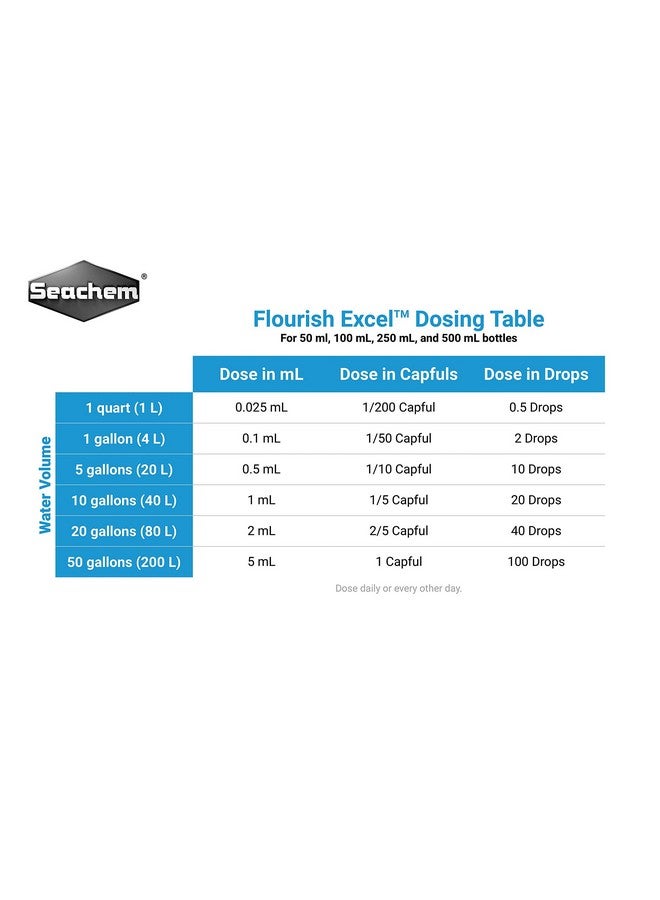 Seachem®

Flourish Excel™ Dosing Table
For 50 ml, 100 mL, 250 mL, and 500 mL bottles

Water Volume

| | Dose in mL | Dose in Capfuls | Dose in Drops |
|---|---|---|---|
| 1 quart (1 L) | 0.025 mL | 1/200 Capful | 0.5 Drops |
| 1 gallon (4 L) | 0.1 mL | 1/50 Capful | 2 Drops |
| 5 gallons (20 L) | 0.5 mL | 1/10 Capful | 10 Drops |
| 10 gallons (40 L) | 1 mL | 1/5 Capful | 20 Drops |
| 20 gallons (80 L) | 2 mL | 2/5 Capful | 40 Drops |
| 50 gallons (200 L) | 5 mL | 1 Capful | 100 Drops |

Dose daily or every other day.